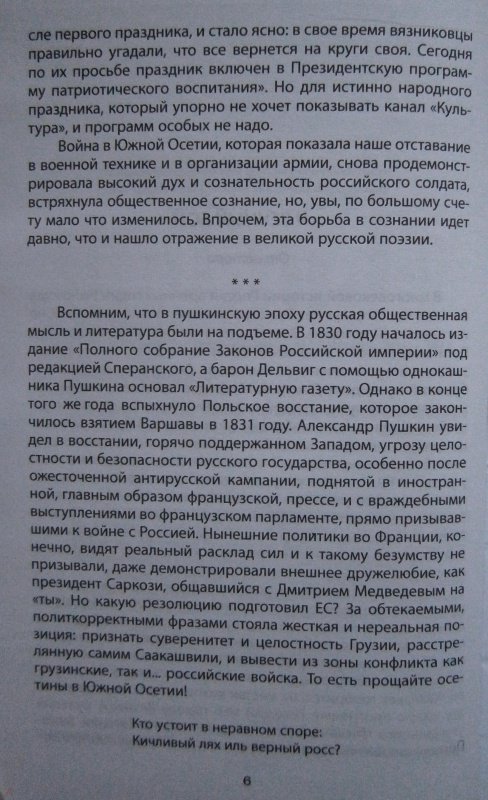 сле первого праздника, и стало ясно: в свое время вязниковцы правильно угадали, что все вернется на круги своя. Сегодня по их просьбе праздник включен в Президентскую программу патриотического воспитания». Но для истинно народного праздника, который упорно не хочет показывать канал «Культура», и программ особых не надо.

Война в Южной Осетии, которая показала наше отставание в военной технике и в организации армии, снова продемонстрировала высокий дух и сознательность российского солдата, встряхнула общественное сознание, но, увы, по большому счету мало что изменилось. Впрочем, эта борьба в сознании идет давно, что и нашло отражение в великой русской поэзии.

* * *

Вспомним, что в пушкинскую эпоху русская общественная мысль и литература были на подъеме. В 1830 году началось издание «Полного собрание Законов Российской империи» под редакцией Сперанского, а барон Дельвиг с помощью однокашника Пушкина основал «Литературную газету». Однако в конце того же года вспыхнуло Польское восстание, которое закончилось взятием Варшавы в 1831 году. Александр Пушкин увидел в восстании, горячо поддержанном Западом, угрозу целостности и безопасности русского государства, особенно после ожесточенной антирусской кампании, поднятой в иностранной, главным образом французской, прессе, и с враждебными выступлениями во французском парламенте, прямо призывавшими к войне с Россией. Нынешние политики во Франции, конечно, видят реальный расклад сил и к такому безумству не призывали, даже демонстрировали внешнее дружелюбие, как президент Саркози, общавшийся с Дмитрием Медведевым на «ты». Но какую резолюцию подготовил ЕС? За обтекаемыми, политкорректными фразами стояла жесткая и нереальная позиция: признать суверенитет и целостность Грузии, расстрелянную самим Саакашвили, и вывести из зоны конфликта как грузинские, так и... российские войска. То есть прощайте осетины в Южной Осетии!

Кто устоит в неравном споре:
Кичливый лях иль верный росс?

6